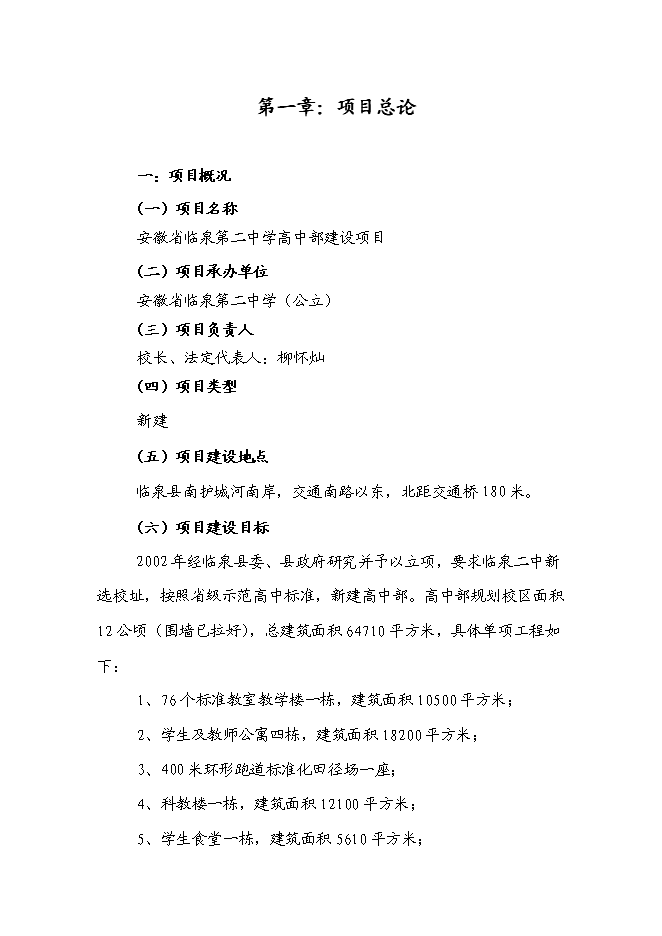 第一章：项目总论

一：项目概况

（一）项目名称

安徽省临泉第二中学高中部建设项目

（二）项目承办单位

安徽省临泉第二中学（公立）

（三）项目负责人

校长、法定代表人：柳怀灿

（四）项目类型

新建

（五）项目建设地点

临泉县南护城河南岸，交通南路以东，北距交通桥180米。

（六）项目建设目标

2002年经临泉县委、县政府研究并予以立项，要求临泉二中新选校址，按照省级示范高中标准，新建高中部。高中部规划校区面积12公顷（围墙已拉好），总建筑面积64710平方米，具体单项工程如下：

1、76个标准教室教学楼一栋，建筑面积10500平方米；

2、学生及教师公寓四栋，建筑面积18200平方米；

3、400米环形跑道标准化田径场一座；

4、科教楼一栋，建筑面积12100平方米；

5、学生食堂一栋，建筑面积5610平方米；